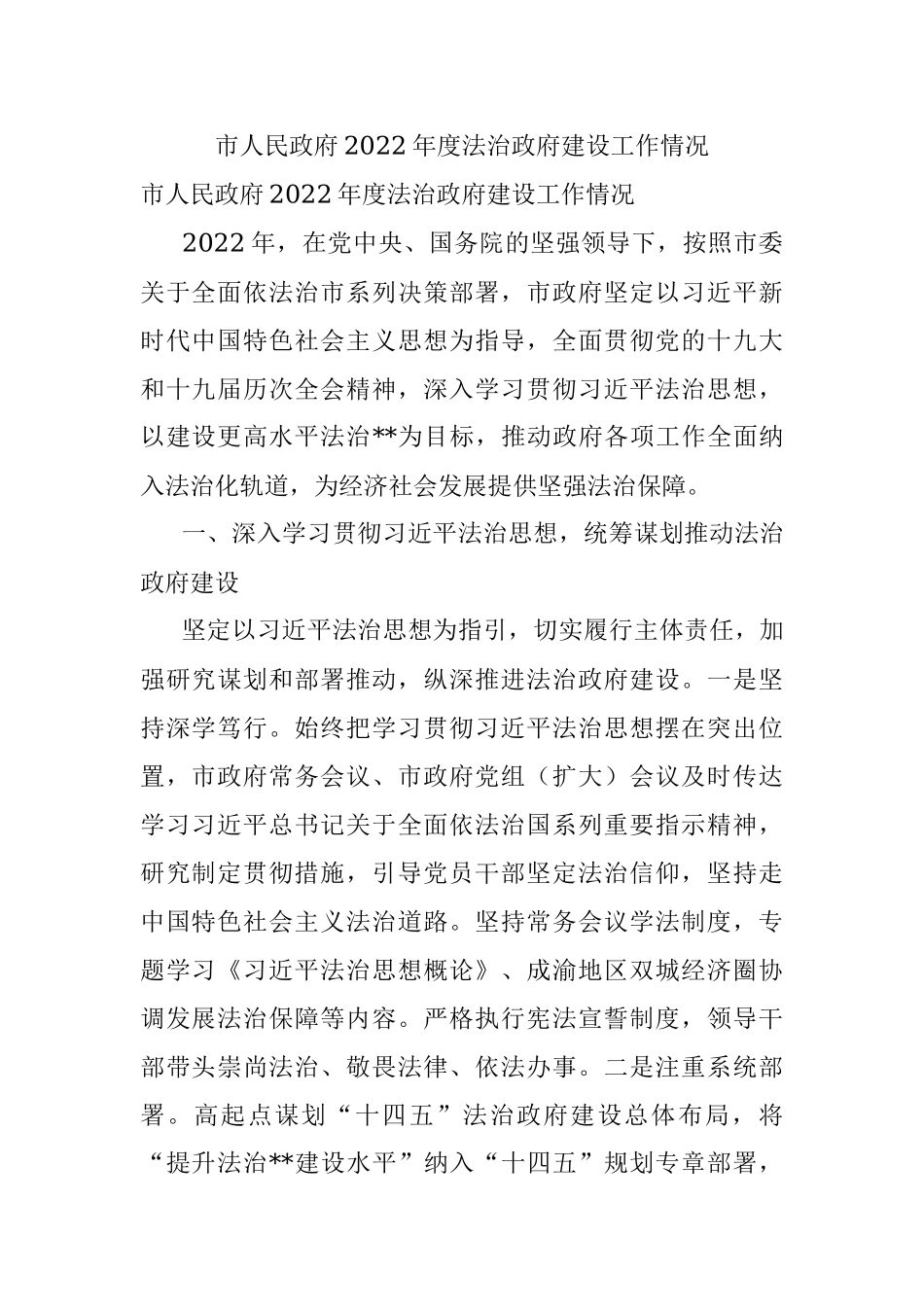 市人民政府2022年度法治政府建设工作情况

市人民政府2022年度法治政府建设工作情况

2022年，在党中央、国务院的坚强领导下，按照市委关于全面依法治市系列决策部署，市政府坚定以习近平新时代中国特色社会主义思想为指导，全面贯彻党的十九大和十九届历次全会精神，深入学习贯彻习近平法治思想，以建设更高水平法治**为目标，推动政府各项工作全面纳入法治化轨道，为经济社会发展提供坚强法治保障。

一、深入学习贯彻习近平法治思想，统筹谋划推动法治政府建设

坚定以习近平法治思想为指引，切实履行主体责任，加强研究谋划和部署推动，纵深推进法治政府建设。一是坚持深学笃行。始终把学习贯彻习近平法治思想摆在突出位置，市政府常务会议、市政府党组（扩大）会议及时传达学习习近平总书记关于全面依法治国系列重要指示精神，研究制定贯彻措施，引导党员干部坚定法治信仰，坚持走中国特色社会主义法治道路。坚持常务会议学法制度，专题学习《习近平法治思想概论》、成渝地区双城经济圈协调发展法治保障等内容。严格执行宪法宣誓制度，领导干部带头崇尚法治、敬畏法律、依法办事。二是注重系统部署。高起点谋划“十四五”法治政府建设总体布局，将“提升法治**建设水平”纳入“十四五”规划专章部署，